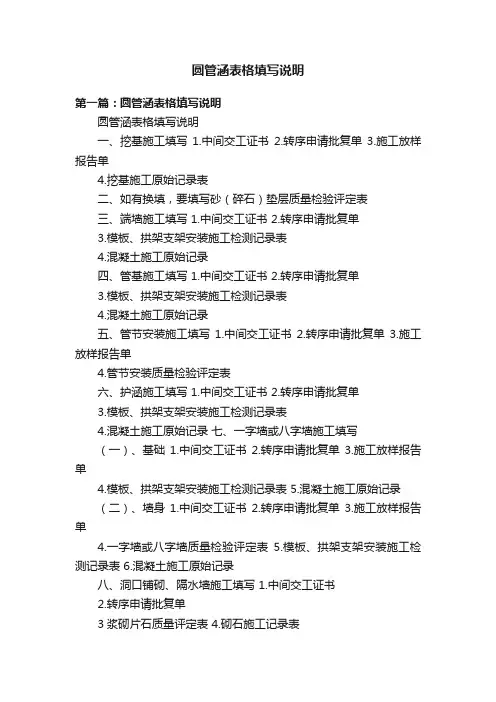 圆管涵表格填写说明

第一篇：圆管涵表格填写说明

圆管涵表格填写说明

一、挖基施工填写 1.中间交工证书 2.转序申请批复单 3.施工放样报告单

4.挖基施工原始记录表

二、如有换填，要填写砂（碎石）垫层质量检验评定表

三、端墙施工填写 1.中间交工证书 2.转序申请批复单

3.模板、拱架支架安装施工检测记录表

4.混凝土施工原始记录

四、管基施工填写 1.中间交工证书 2.转序申请批复单

3.模板、拱架支架安装施工检测记录表

4.混凝土施工原始记录

五、管节安装施工填写 1.中间交工证书 2.转序申请批复单 3.施工放样报告单

4.管节安装质量检验评定表

六、护涵施工填写 1.中间交工证书 2.转序申请批复单

3.模板、拱架支架安装施工检测记录表

4.混凝土施工原始记录 七、一字墙或八字墙施工填写

（一）、基础 1.中间交工证书 2.转序申请批复单 3.施工放样报告单

4.模板、拱架支架安装施工检测记录表 5.混凝土施工原始记录

（二）、墙身 1.中间交工证书 2.转序申请批复单 3.施工放样报告单

4.一字墙或八字墙质量检验评定表 5.模板、拱架支架安装施工检测记录表 6.混凝土施工原始记录

八、洞口铺砌、隔水墙施工填写 1.中间交工证书

2.转序申请批复单

3 浆砌片石质量评定表 4.砌石施工记录表